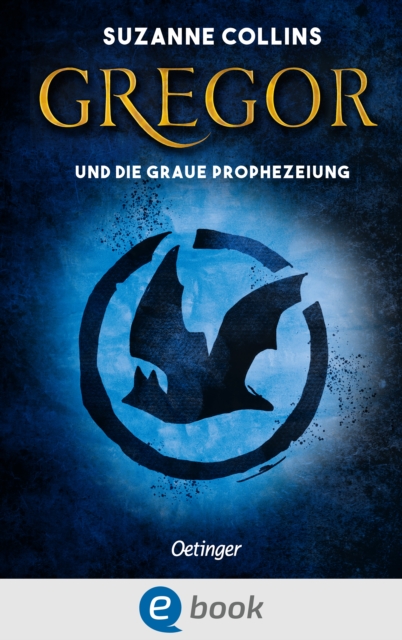 SUZANNE COLLINS

GREGOR

UND DIE GRAUE PROPHEZEIUNG

Oetinger

e book